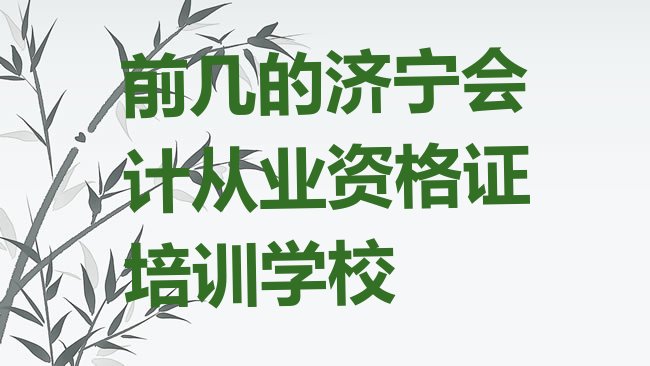 前几的济宁会计从业资格证培训学校